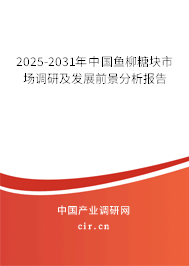 2025-2031年中国鱼柳糖块市场调研及发展前景分析报告

中国产业调研网
cir.cn